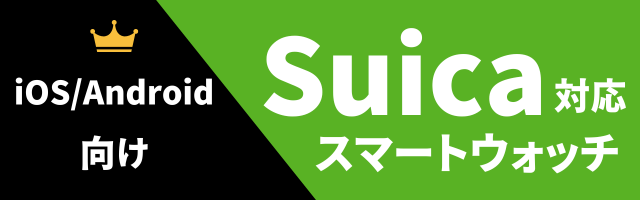 iOS/Android
向け

Suica 対応
スマートウォッチ